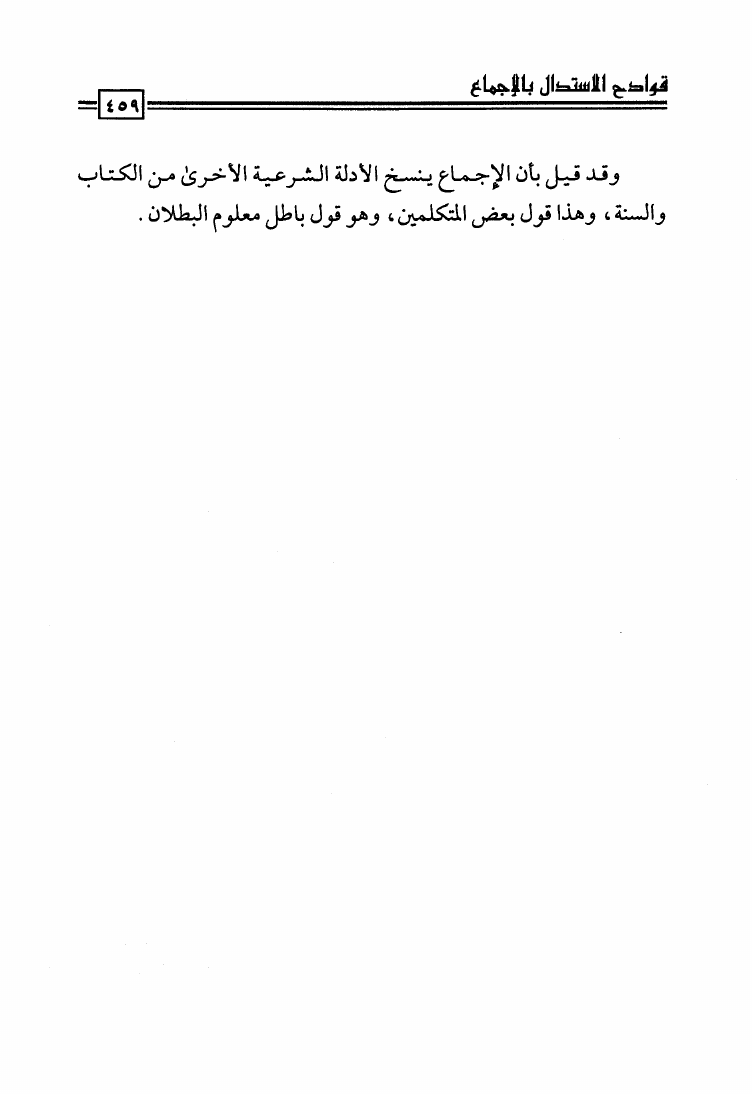 قوادح الاستدلال بالإجماع
٤٥٩

وقد قيل بأن الإجماع ينسخ الأدلة الشرعية الأخرىٰ من الكتاب والسنة، وهذا قول بعض المتكلمين، وهو قول باطل معلوم البطلان.